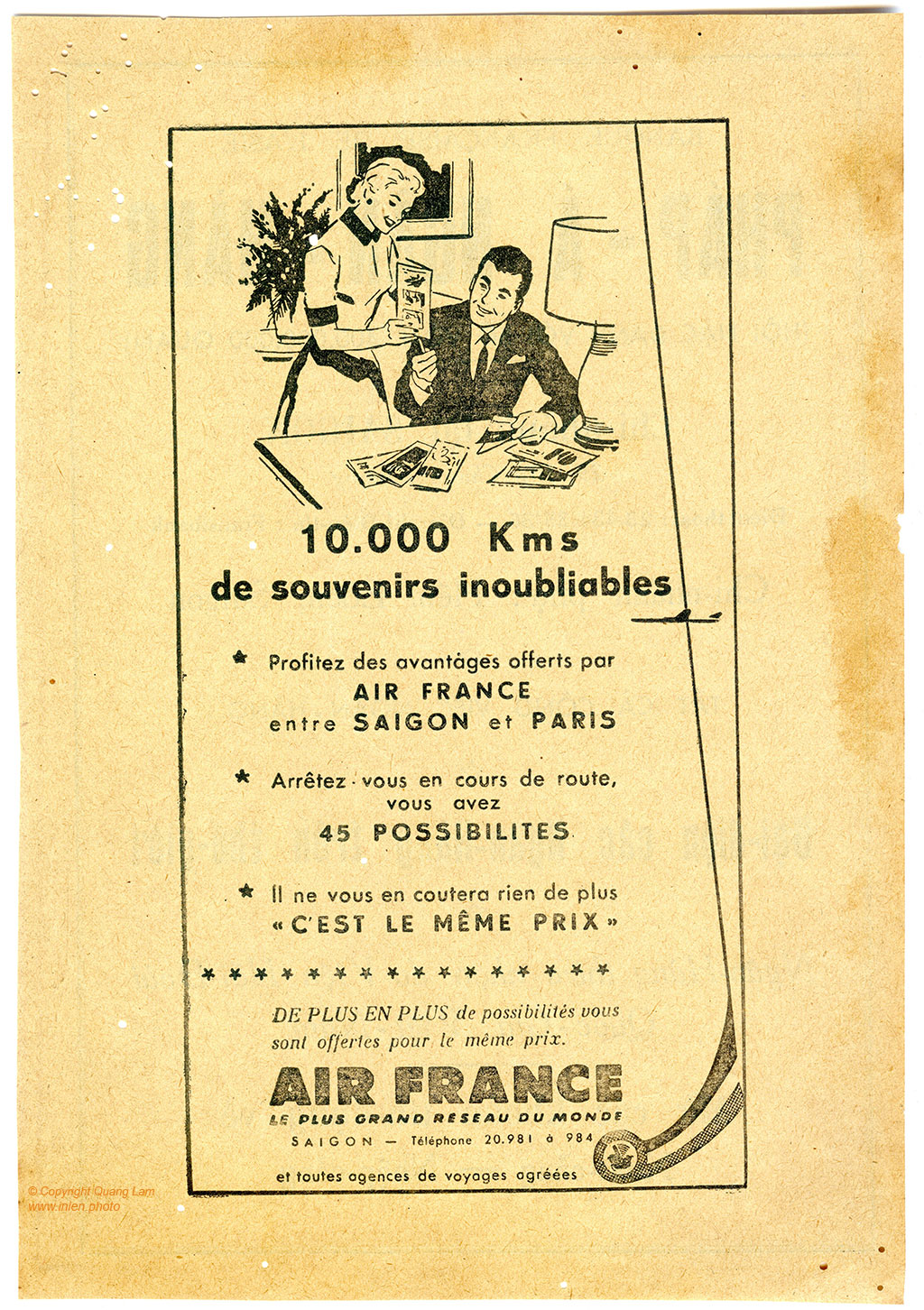 10.000 Kms
de souvenirs inoubliables

* Profitez des avantages offerts par
AIR FRANCE
entre SAIGON et PARIS

* Arrêtez-vous en cours de route,
vous avez
45 POSSIBILITES

* Il ne vous en coutera rien de plus
« C'EST LE MÊME PRIX »

* * * * * * * * * * * * * * * *

DE PLUS EN PLUS de possibilités vous sont offertes pour le même prix.

AIR FRANCE
LE PLUS GRAND RESEAU DU MONDE
SAIGON — Téléphone 20.981 à 984

et toutes agences de voyages agréées

© Copyright Quang Lam
www.inlen.photo